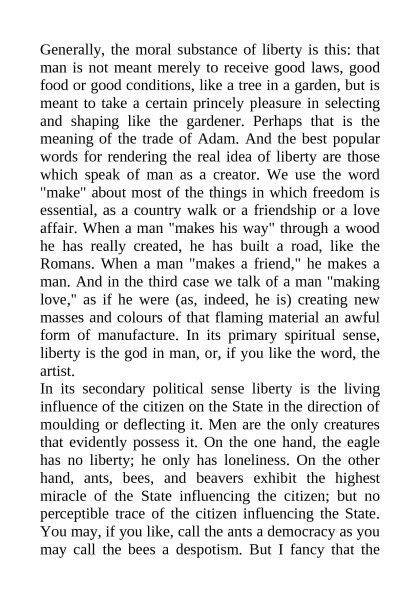 Generally, the moral substance of liberty is this: that man is not meant merely to receive good laws, good food or good conditions, like a tree in a garden, but is meant to take a certain princely pleasure in selecting and shaping like the gardener. Perhaps that is the meaning of the trade of Adam. And the best popular words for rendering the real idea of liberty are those which speak of man as a creator. We use the word "make" about most of the things in which freedom is essential, as a country walk or a friendship or a love affair. When a man "makes his way" through a wood he has really created, he has built a road, like the Romans. When a man "makes a friend," he makes a man. And in the third case we talk of a man "making love," as if he were (as, indeed, he is) creating new masses and colours of that flaming material an awful form of manufacture. In its primary spiritual sense, liberty is the god in man, or, if you like the word, the artist.
In its secondary political sense liberty is the living influence of the citizen on the State in the direction of moulding or deflecting it. Men are the only creatures that evidently possess it. On the one hand, the eagle has no liberty; he only has loneliness. On the other hand, ants, bees, and beavers exhibit the highest miracle of the State influencing the citizen; but no perceptible trace of the citizen influencing the State. You may, if you like, call the ants a democracy as you may call the bees a despotism. But I fancy that the